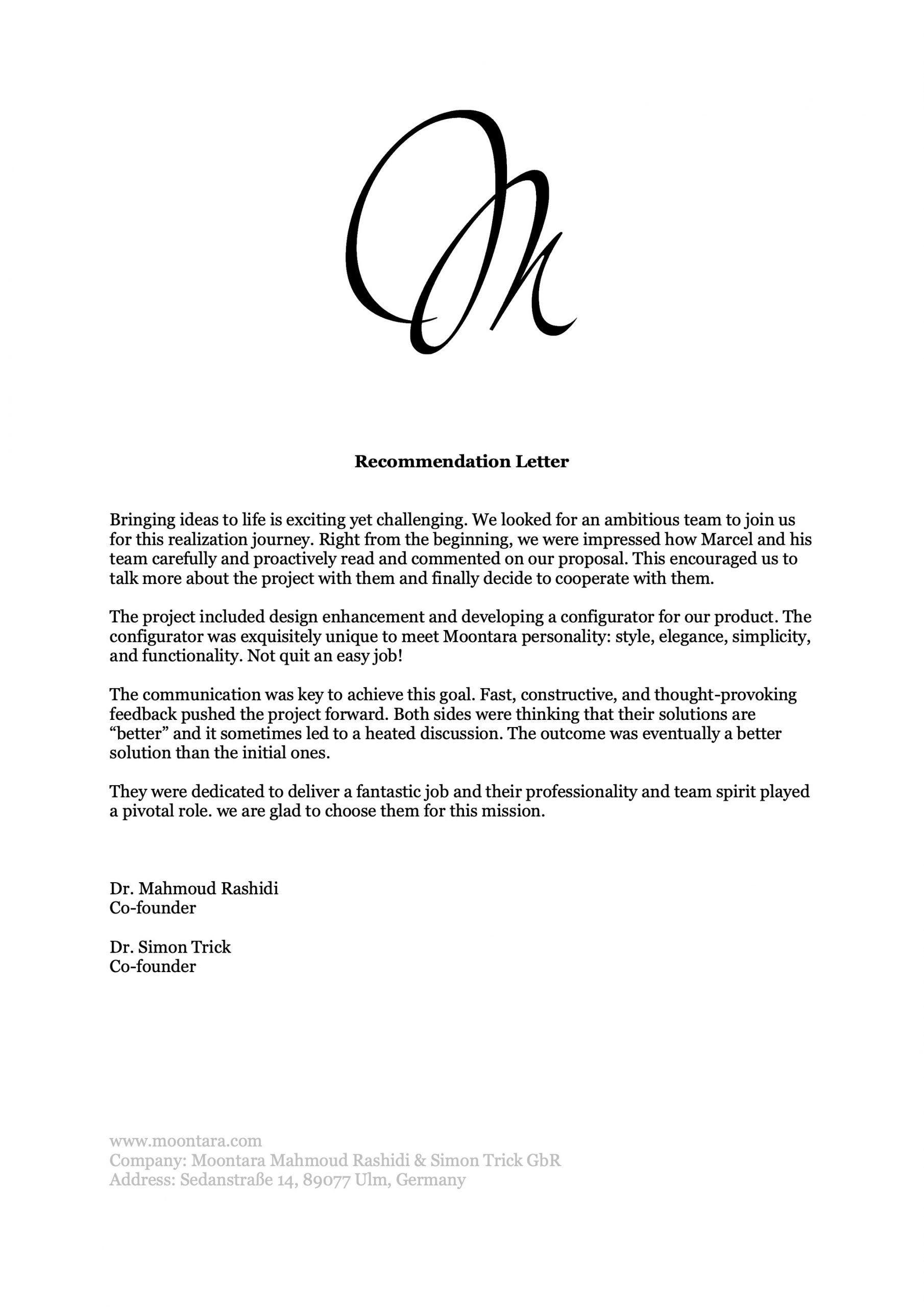 Recommendation Letter

Bringing ideas to life is exciting yet challenging. We looked for an ambitious team to join us for this realization journey. Right from the beginning, we were impressed how Marcel and his team carefully and proactively read and commented on our proposal. This encouraged us to talk more about the project with them and finally decide to cooperate with them.

The project included design enhancement and developing a configurator for our product. The configurator was exquisitely unique to meet Moontara personality: style, elegance, simplicity, and functionality. Not quit an easy job!

The communication was key to achieve this goal. Fast, constructive, and thought-provoking feedback pushed the project forward. Both sides were thinking that their solutions are “better” and it sometimes led to a heated discussion. The outcome was eventually a better solution than the initial ones.

They were dedicated to deliver a fantastic job and their professionality and team spirit played a pivotal role. we are glad to choose them for this mission.

Dr. Mahmoud Rashidi
Co-founder

Dr. Simon Trick
Co-founder

www.moontara.com
Company: Moontara Mahmoud Rashidi & Simon Trick GbR
Address: Sedanstraße 14, 89077 Ulm, Germany